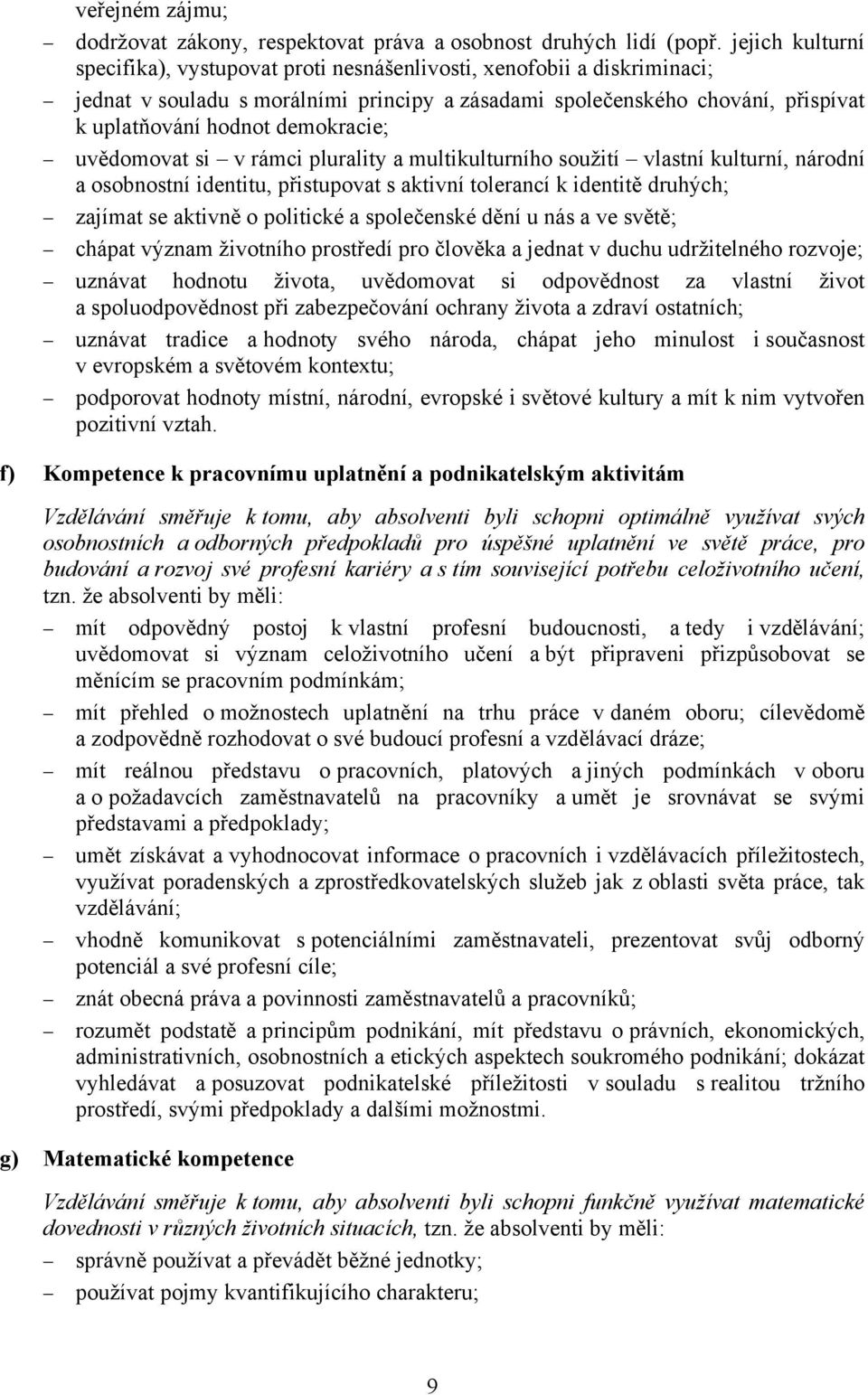 veřejném zájmu;

– dodržovat zákony, respektovat práva a osobnost druhých lidí (popř. jejich kulturní specifika), vystupovat proti nesnášenlivosti, xenofobii a diskriminaci;

– jednat v souladu s morálními principy a zásadami společenského chování, přispívat k uplatňování hodnot demokracie;

– uvědomovat si – v rámci plurality a multikulturního soužití – vlastní kulturní, národní a osobnostní identitu, přistupovat s aktivní tolerancí k identitě druhých;

– zajímat se aktivně o politické a společenské dění u nás a ve světě;

– chápat význam životního prostředí pro člověka a jednat v duchu udržitelného rozvoje;

– uznávat hodnotu života, uvědomovat si odpovědnost za vlastní život a spoluodpovědnost při zabezpečování ochrany života a zdraví ostatních;

– uznávat tradice a hodnoty svého národa, chápat jeho minulost i současnost v evropském a světovém kontextu;

– podporovat hodnoty místní, národní, evropské i světové kultury a mít k nim vytvořen pozitivní vztah.

f) Kompetence k pracovnímu uplatnění a podnikatelským aktivitám

Vzdělávání směřuje k tomu, aby absolventi byli schopni optimálně využívat svých osobnostních a odborných předpokladů pro úspěšné uplatnění ve světě práce, pro budování a rozvoj své profesní kariéry a s tím související potřebu celoživotního učení, tzn. že absolventi by měli:

– mít odpovědný postoj k vlastní profesní budoucnosti, a tedy i vzdělávání; uvědomovat si význam celoživotního učení a být připraveni přizpůsobovat se měnícím se pracovním podmínkám;

– mít přehled o možnostech uplatnění na trhu práce v daném oboru; cílevědomě a zodpovědně rozhodovat o své budoucí profesní a vzdělávací dráze;

– mít reálnou představu o pracovních, platových a jiných podmínkách v oboru a o požadavcích zaměstnavatelů na pracovníky a umět je srovnávat se svými představami a předpoklady;

– umět získávat a vyhodnocovat informace o pracovních i vzdělávacích příležitostech, využívat poradenských a zprostředkovatelských služeb jak z oblasti světa práce, tak vzdělávání;

– vhodně komunikovat s potenciálními zaměstnavateli, prezentovat svůj odborný potenciál a své profesní cíle;

– znát obecná práva a povinnosti zaměstnavatelů a pracovníků;

– rozumět podstatě a principům podnikání, mít představu o právních, ekonomických, administrativních, osobnostních a etických aspektech soukromého podnikání; dokázat vyhledávat a posuzovat podnikatelské příležitosti v souladu s realitou tržního prostředí, svými předpoklady a dalšími možnostmi.

g) Matematické kompetence

Vzdělávání směřuje k tomu, aby absolventi byli schopni funkčně využívat matematické dovednosti v různých životních situacích, tzn. že absolventi by měli:

– správně používat a převádět běžné jednotky;

– používat pojmy kvantifikujícího charakteru;

9